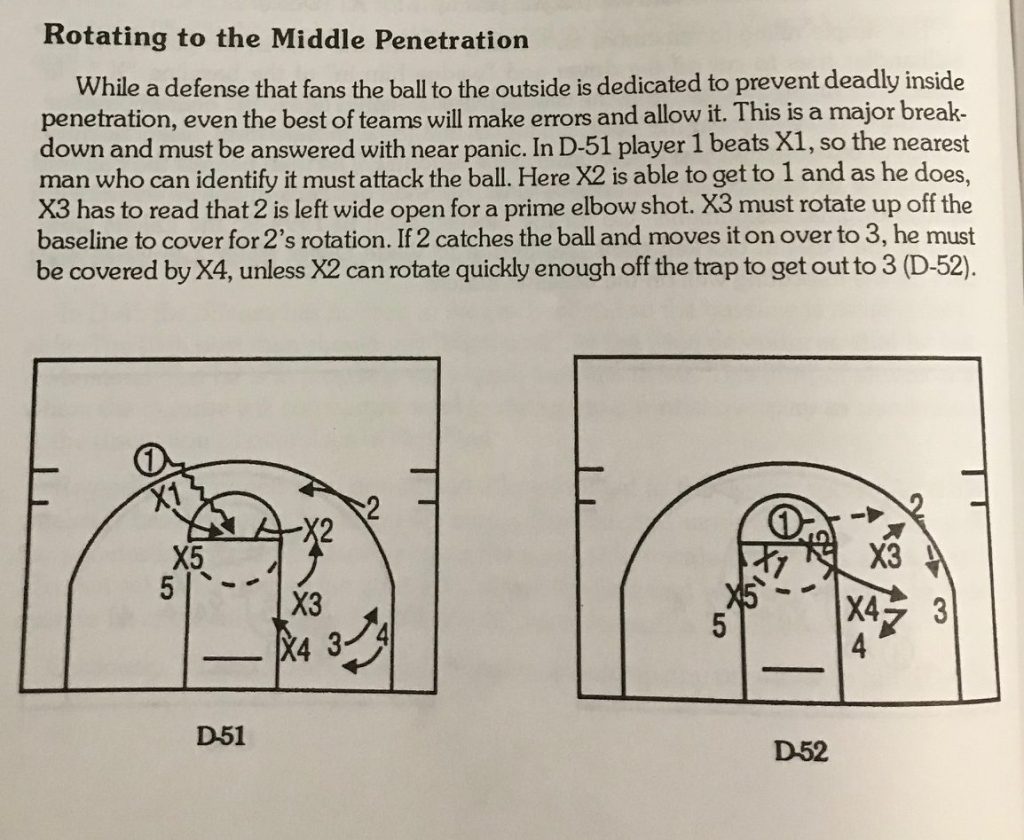 **Rotating to the Middle Penetration**

While a defense that fans the ball to the outside is dedicated to prevent deadly inside penetration, even the best of teams will make errors and allow it. This is a major breakdown and must be answered with near panic. In D-51 player 1 beats X1, so the nearest man who can identify it must attack the ball. Here X2 is able to get to 1 and as he does, X3 has to read that 2 is left wide open for a prime elbow shot. X3 must rotate up off the baseline to cover for 2's rotation. If 2 catches the ball and moves it on over to 3, he must be covered by X4, unless X2 can rotate quickly enough off the trap to get out to 3 (D-52).

① X1 2 X2 X5 5 X3 X4 3 4

D-51

① X2 2 X1 X3 X5 5 X4 3 4

D-52